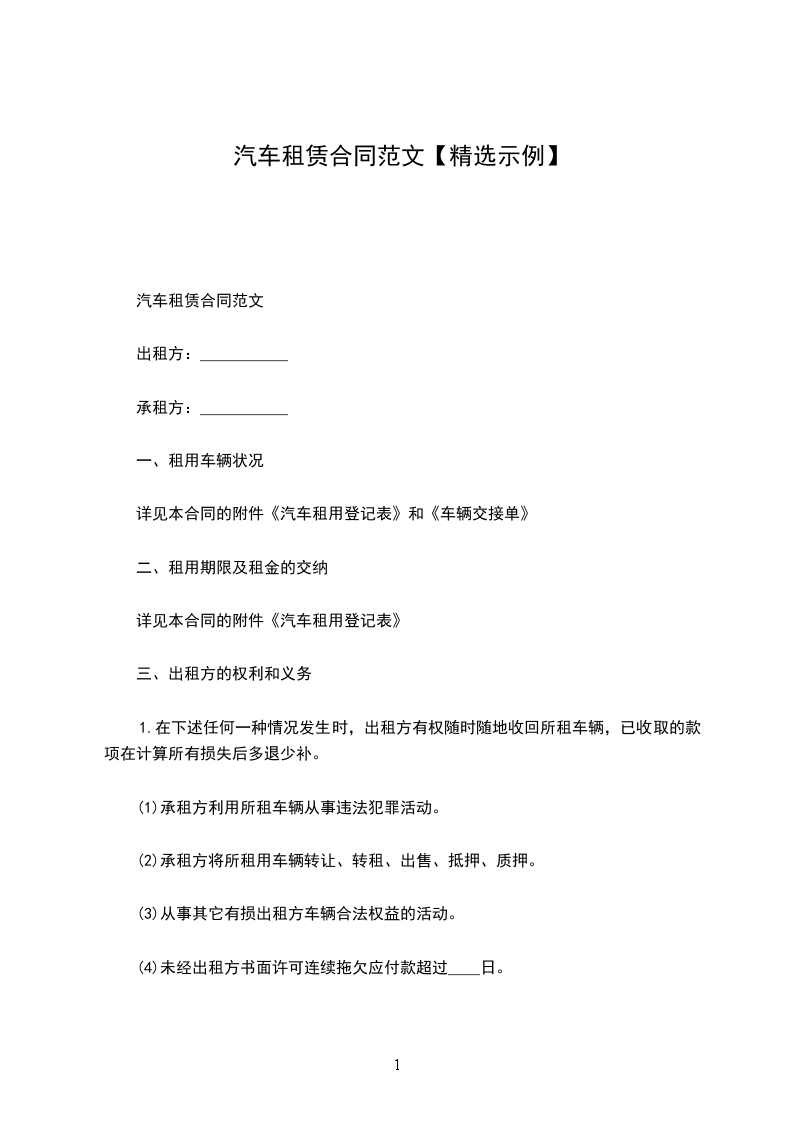 汽车租赁合同范文【精选示例】

汽车租赁合同范文

出租方：___________

承租方：___________

一、租用车辆状况

详见本合同的附件《汽车租用登记表》和《车辆交接单》

二、租用期限及租金的交纳

详见本合同的附件《汽车租用登记表》

三、出租方的权利和义务

1.在下述任何一种情况发生时，出租方有权随时随地收回所租车辆，已收取的款项在计算所有损失后多退少补。

⑴承租方利用所租车辆从事违法犯罪活动。

⑵承租方将所租用车辆转让、转租、出售、抵押、质押。

⑶从事其它有损出租方车辆合法权益的活动。

⑷未经出租方书面许可连续拖欠应付款超过____日。

1